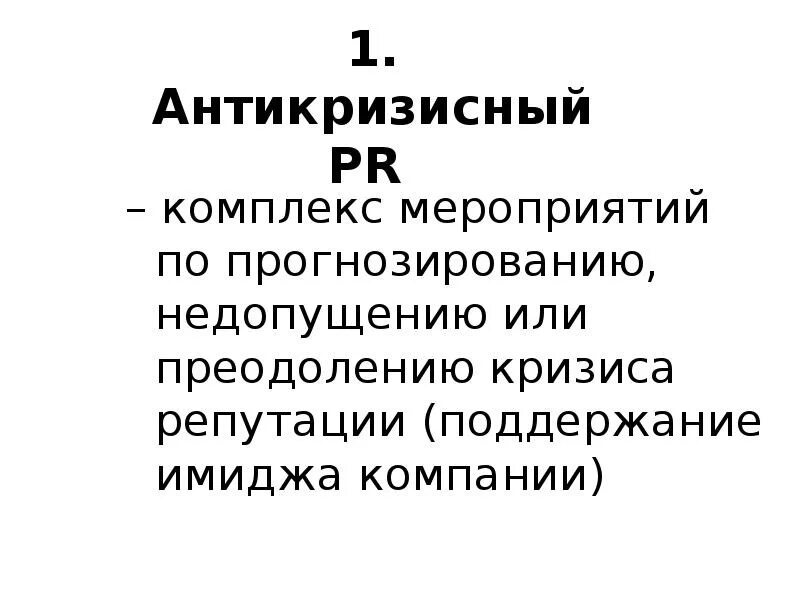 1. Антикризисный PR

– комплекс мероприятий по прогнозированию, недопущению или преодолению кризиса репутации (поддержание имиджа компании)